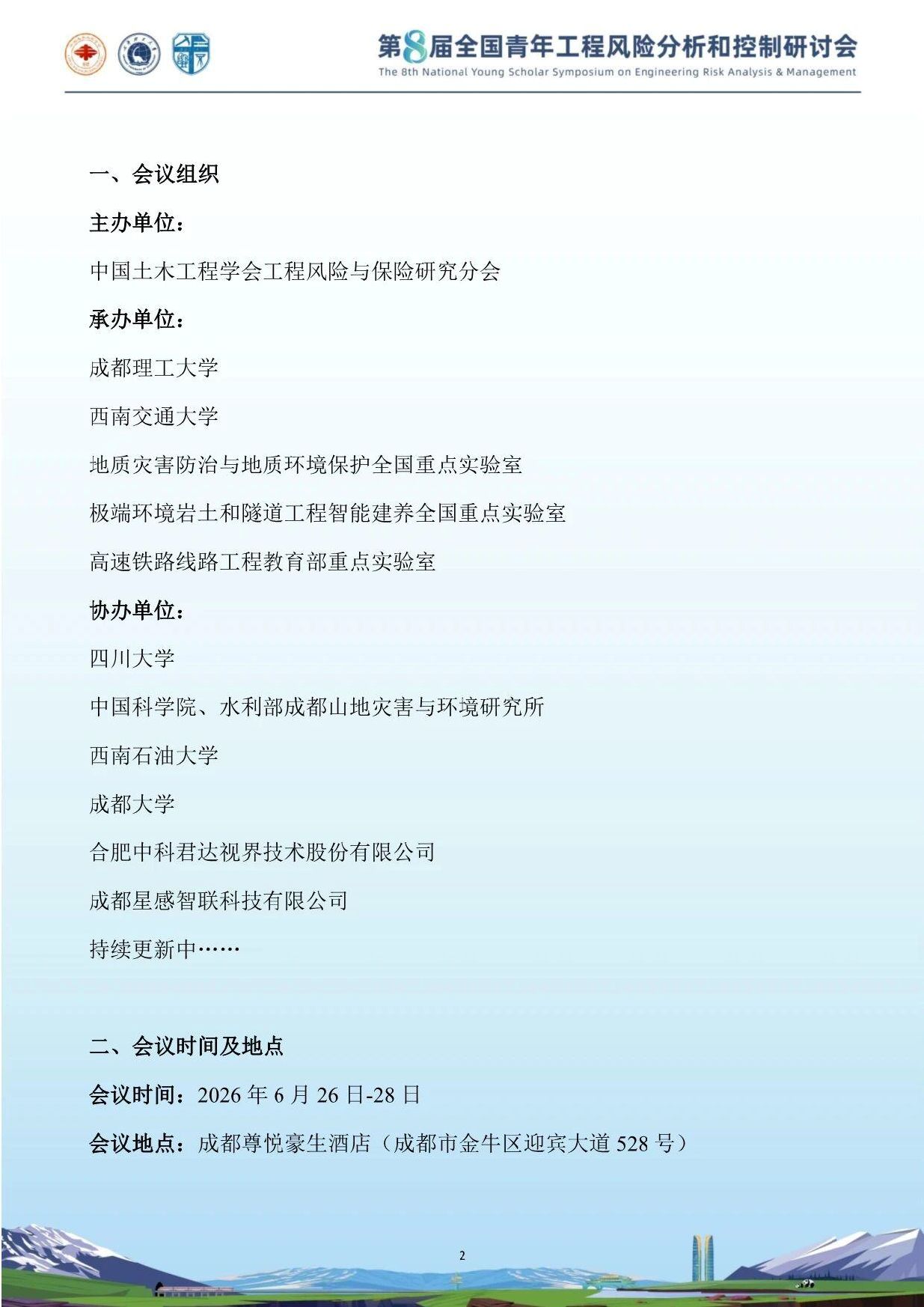 第8届全国青年工程风险分析和控制研讨会
The 8th National Young Scholar Symposium on Engineering Risk Analysis & Management

一、会议组织

主办单位：

中国土木工程学会工程风险与保险研究分会

承办单位：

成都理工大学

西南交通大学

地质灾害防治与地质环境保护全国重点实验室

极端环境岩土和隧道工程智能建养全国重点实验室

高速铁路线路工程教育部重点实验室

协办单位：

四川大学

中国科学院、水利部成都山地灾害与环境研究所

西南石油大学

成都大学

合肥中科君达视界技术股份有限公司

成都星感智联科技有限公司

持续更新中……

二、会议时间及地点

会议时间：2026 年 6 月 26 日-28 日

会议地点：成都尊悦豪生酒店（成都市金牛区迎宾大道 528 号）

2